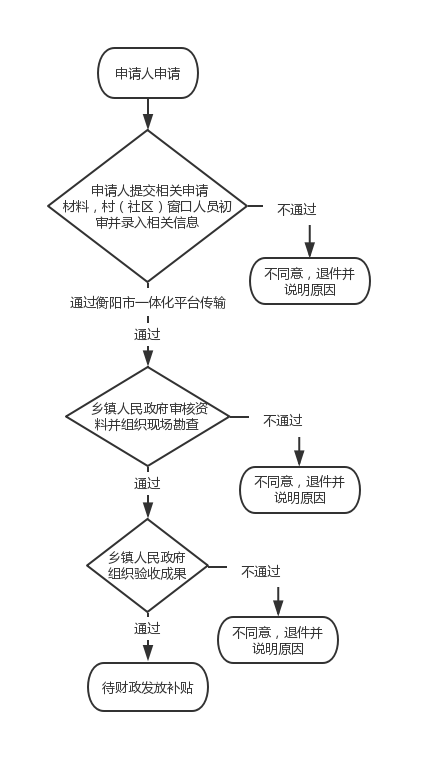 申请人申请

申请人提交相关申请材料，村（社区）窗口人员初审并录入相关信息

不通过

不同意，退件并说明原因

通过衡阳市一体化平台传输

通过

乡镇人民政府审核资料并组织现场勘查

不通过

不同意，退件并说明原因

通过

乡镇人民政府组织验收成果

不通过

不同意，退件并说明原因

通过

待财政发放补贴